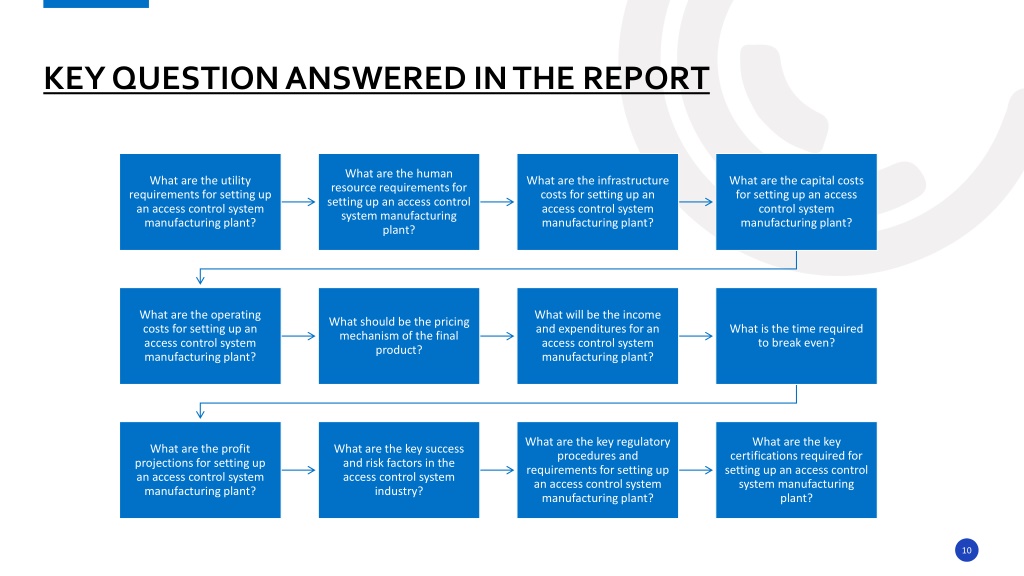 KEY QUESTION ANSWERED IN THE REPORT

What are the utility requirements for setting up an access control system manufacturing plant?

What are the human resource requirements for setting up an access control system manufacturing plant?

What are the infrastructure costs for setting up an access control system manufacturing plant?

What are the capital costs for setting up an access control system manufacturing plant?

What are the operating costs for setting up an access control system manufacturing plant?

What should be the pricing mechanism of the final product?

What will be the income and expenditures for an access control system manufacturing plant?

What is the time required to break even?

What are the profit projections for setting up an access control system manufacturing plant?

What are the key success and risk factors in the access control system industry?

What are the key regulatory procedures and requirements for setting up an access control system manufacturing plant?

What are the key certifications required for setting up an access control system manufacturing plant?

10